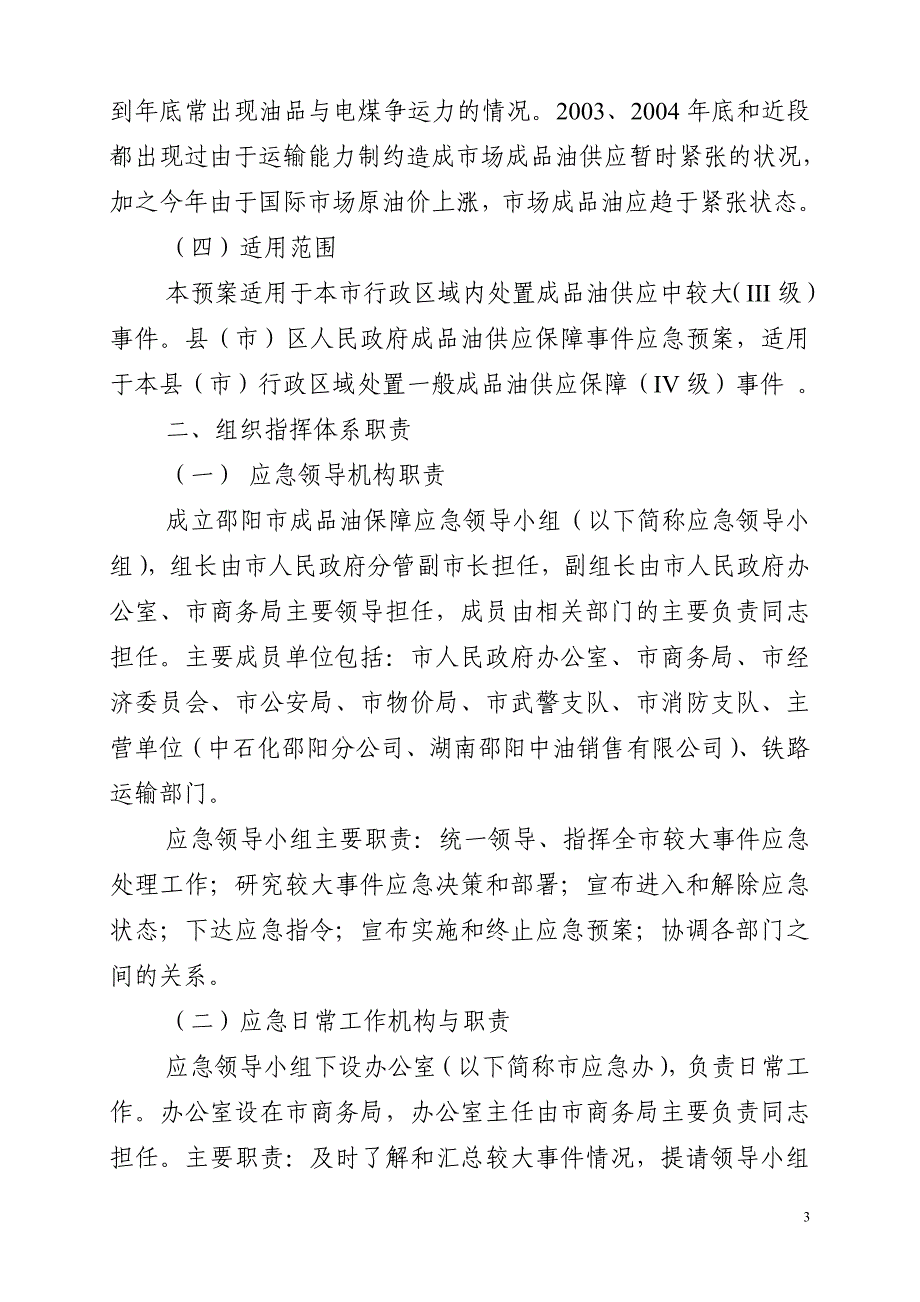 到年底常出现油品与电煤争运力的情况。2003、2004年底和近段都出现过由于运输能力制约造成市场成品油供应暂时紧张的状况，加之今年由于国际市场原油价上涨，市场成品油应趋于紧张状态。

（四）适用范围

本预案适用于本市行政区域内处置成品油供应中较大（III级）事件。县（市）区人民政府成品油供应保障事件应急预案，适用于本县（市）行政区域处置一般成品油供应保障（IV级）事件 。

二、组织指挥体系职责

（一） 应急领导机构职责

成立邵阳市成品油保障应急领导小组（以下简称应急领导小组），组长由市人民政府分管副市长担任，副组长由市人民政府办公室、市商务局主要领导担任，成员由相关部门的主要负责同志担任。主要成员单位包括：市人民政府办公室、市商务局、市经济委员会、市公安局、市物价局、市武警支队、市消防支队、主营单位（中石化邵阳分公司、湖南邵阳中油销售有限公司）、铁路运输部门。

应急领导小组主要职责：统一领导、指挥全市较大事件应急处理工作；研究较大事件应急决策和部署；宣布进入和解除应急状态；下达应急指令；宣布实施和终止应急预案；协调各部门之间的关系。

（二）应急日常工作机构与职责

应急领导小组下设办公室（以下简称市应急办），负责日常工作。办公室设在市商务局，办公室主任由市商务局主要负责同志担任。主要职责：及时了解和汇总较大事件情况，提请领导小组

3